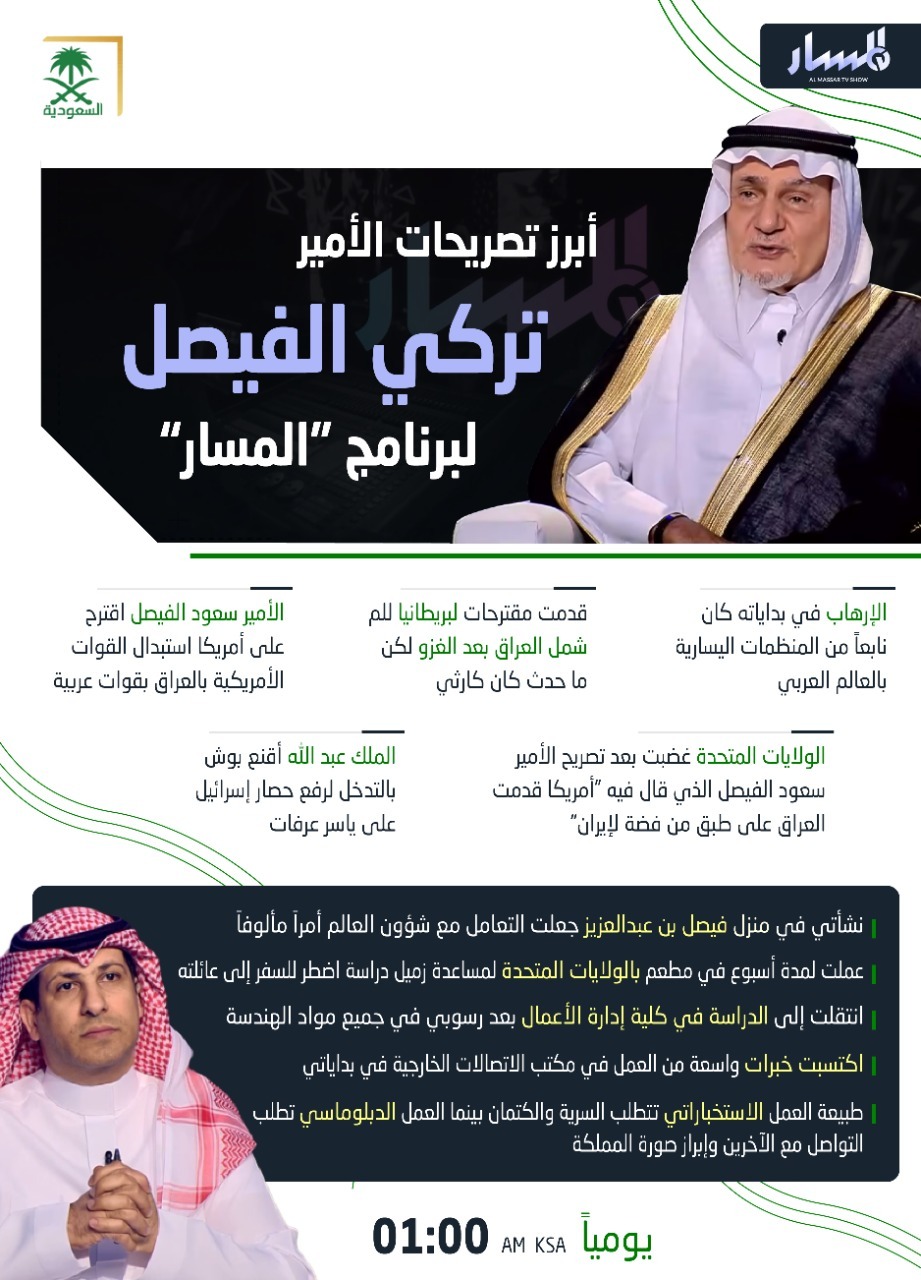 السعودية

المسار
AL MASSAR TV SHOW

أبرز تصريحات الأمير
تركي الفيصل
لبرنامج "المسار"

الإرهاب في بداياته كان نابعاً من المنظمات اليسارية بالعالم العربي

قدمت مقترحات لبريطانيا للم شمل العراق بعد الغزو لكن ما حدث كان كارثي

الأمير سعود الفيصل اقترح على أمريكا استبدال القوات الأمريكية بالعراق بقوات عربية

الولايات المتحدة غضبت بعد تصريح الأمير سعود الفيصل الذي قال فيه "أمريكا قدمت العراق على طبق من فضة لإيران"

الملك عبد الله أقنع بوش بالتدخل لرفع حصار إسرائيل على ياسر عرفات

نشأتي في منزل فيصل بن عبدالعزيز جعلت التعامل مع شؤون العالم أمراً مألوفاً

عملت لمدة أسبوع في مطعم بالولايات المتحدة لمساعدة زميل دراسة اضطر للسفر إلى عائلته

انتقلت إلى الدراسة في كلية إدارة الأعمال بعد رسوبي في جميع مواد الهندسة

اكتسبت خبرات واسعة من العمل في مكتب الاتصالات الخارجية في بداياتي

طبيعة العمل الاستخباراتي تتطلب السرية والكتمان بينما العمل الدبلوماسي تطلب التواصل مع الآخرين وإبراز صورة المملكة

يومياً 01:00 AM KSA